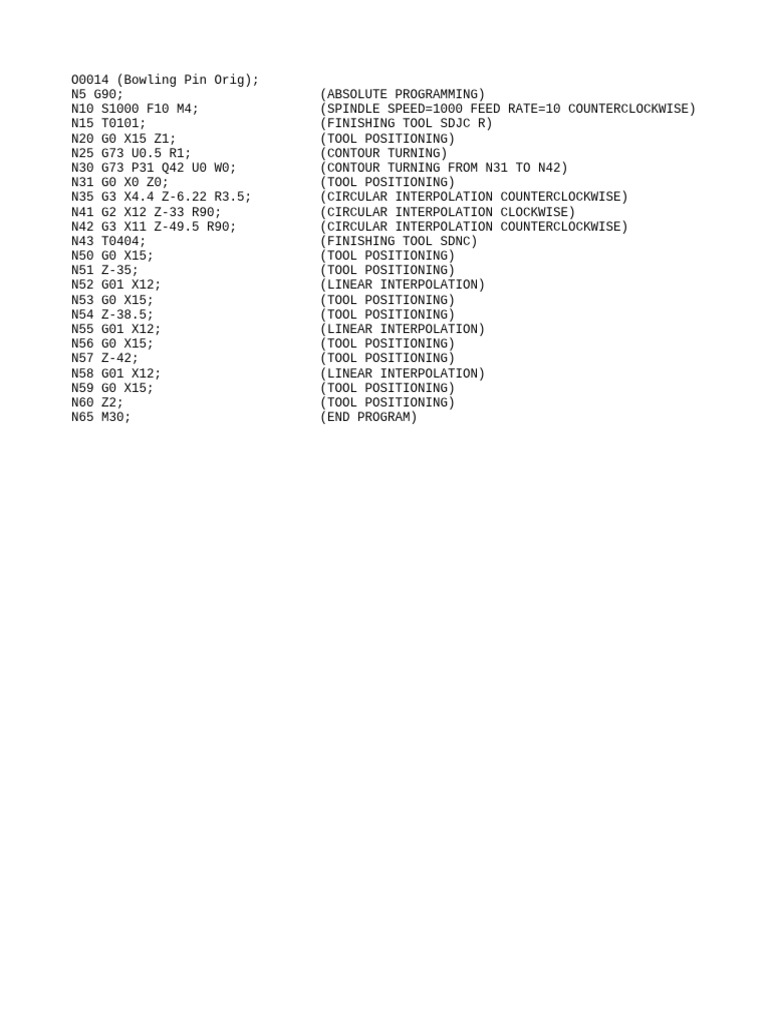 O0014 (Bowling Pin Orig);
N5 G90; (ABSOLUTE PROGRAMMING)
N10 S1000 F10 M4; (SPINDLE SPEED=1000 FEED RATE=10 COUNTERCLOCKWISE)
N15 T0101; (FINISHING TOOL SDJC R)
N20 G0 X15 Z1; (TOOL POSITIONING)
N25 G73 U0.5 R1; (CONTOUR TURNING)
N30 G73 P31 Q42 U0 W0; (CONTOUR TURNING FROM N31 TO N42)
N31 G0 X0 Z0; (TOOL POSITIONING)
N35 G3 X4.4 Z-6.22 R3.5; (CIRCULAR INTERPOLATION COUNTERCLOCKWISE)
N41 G2 X12 Z-33 R90; (CIRCULAR INTERPOLATION CLOCKWISE)
N42 G3 X11 Z-49.5 R90; (CIRCULAR INTERPOLATION COUNTERCLOCKWISE)
N43 T0404; (FINISHING TOOL SDNC)
N50 G0 X15; (TOOL POSITIONING)
N51 Z-35; (TOOL POSITIONING)
N52 G01 X12; (LINEAR INTERPOLATION)
N53 G0 X15; (TOOL POSITIONING)
N54 Z-38.5; (TOOL POSITIONING)
N55 G01 X12; (LINEAR INTERPOLATION)
N56 G0 X15; (TOOL POSITIONING)
N57 Z-42; (TOOL POSITIONING)
N58 G01 X12; (LINEAR INTERPOLATION)
N59 G0 X15; (TOOL POSITIONING)
N60 Z2; (TOOL POSITIONING)
N65 M30; (END PROGRAM)